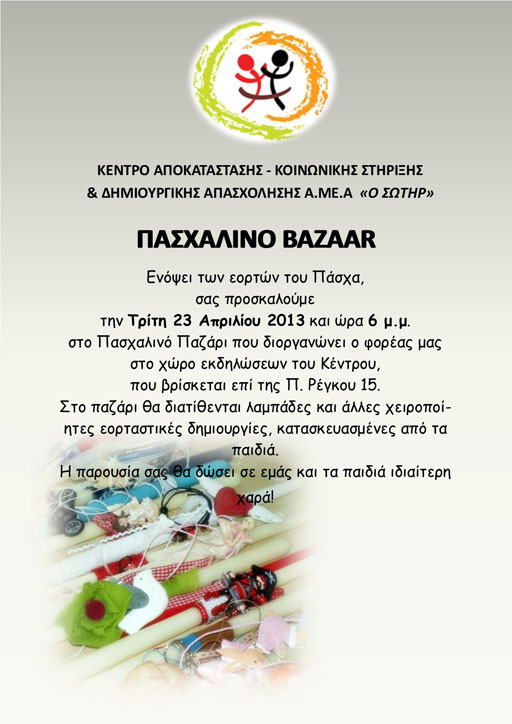 ΚΕΝΤΡΟ ΑΠΟΚΑΤΑΣΤΑΣΗΣ - ΚΟΙΝΩΝΙΚΗΣ ΣΤΗΡΙΞΗΣ
& ΔΗΜΙΟΥΡΓΙΚΗΣ ΑΠΑΣΧΟΛΗΣΗΣ Α.ΜΕ.Α «Ο ΣΩΤΗΡ»

ΠΑΣΧΑΛΙΝΟ BAZAAR

Ενόψει των εορτών του Πάσχα, σας προσκαλούμε την Τρίτη 23 Απριλίου 2013 και ώρα 6 μ.μ. στο Πασχαλινό Παζάρι που διοργανώνει ο φορέας μας στο χώρο εκδηλώσεων του Κέντρου, που βρίσκεται επί της Π. Ρέγκου 15.
Στο παζάρι θα διατίθενται λαμπάδες και άλλες χειροποίητες εορταστικές δημιουργίες, κατασκευασμένες από τα παιδιά.
Η παρουσία σας θα δώσει σε εμάς και τα παιδιά ιδιαίτερη χαρά!